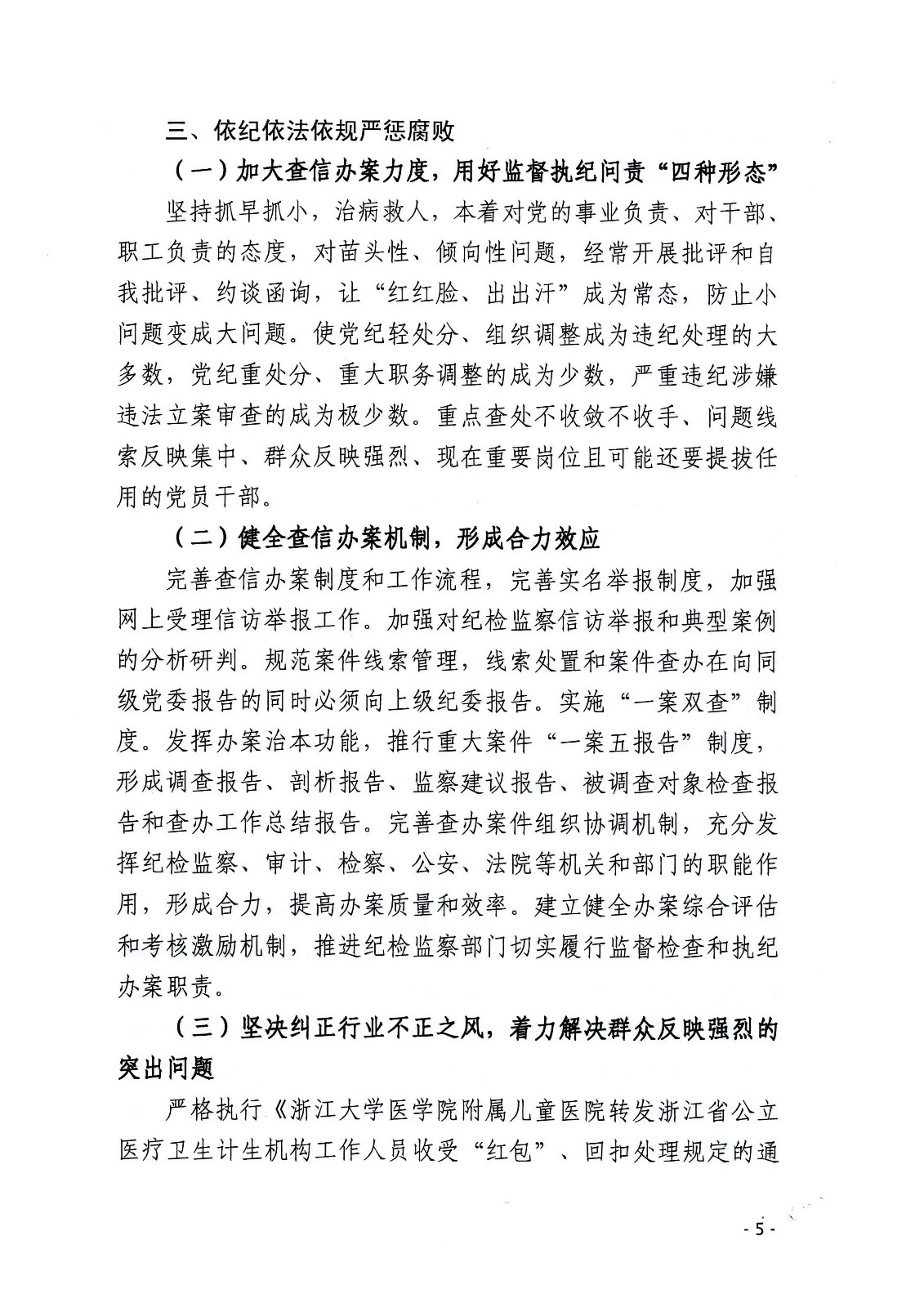 三、依纪依法依规严惩腐败

（一）加大查信办案力度，用好监督执纪问责“四种形态”

坚持抓早抓小，治病救人，本着对党的事业负责、对干部、职工负责的态度，对苗头性、倾向性问题，经常开展批评和自我批评、约谈函询，让“红红脸、出出汗”成为常态，防止小问题变成大问题。使党纪轻处分、组织调整成为违纪处理的大多数，党纪重处分、重大职务调整的成为少数，严重违纪涉嫌违法立案审查的成为极少数。重点查处不收敛不收手、问题线索反映集中、群众反映强烈、现在重要岗位且可能还要提拔任用的党员干部。

（二）健全查信办案机制，形成合力效应

完善查信办案制度和工作流程，完善实名举报制度，加强网上受理信访举报工作。加强对纪检监察信访举报和典型案例的分析研判。规范案件线索管理，线索处置和案件查办在向同级党委报告的同时必须向上级纪委报告。实施“一案双查”制度。发挥办案治本功能，推行重大案件“一案五报告”制度，形成调查报告、剖析报告、监察建议报告、被调查对象检查报告和查办工作总结报告。完善查办案件组织协调机制，充分发挥纪检监察、审计、检察、公安、法院等机关和部门的职能作用，形成合力，提高办案质量和效率。建立健全办案综合评估和考核激励机制，推进纪检监察部门切实履行监督检查和执纪办案职责。

（三）坚决纠正行业不正之风，着力解决群众反映强烈的突出问题

严格执行《浙江大学医学院附属儿童医院转发浙江省公立医疗卫生计生机构工作人员收受“红包”、回扣处理规定的通

- 5 -